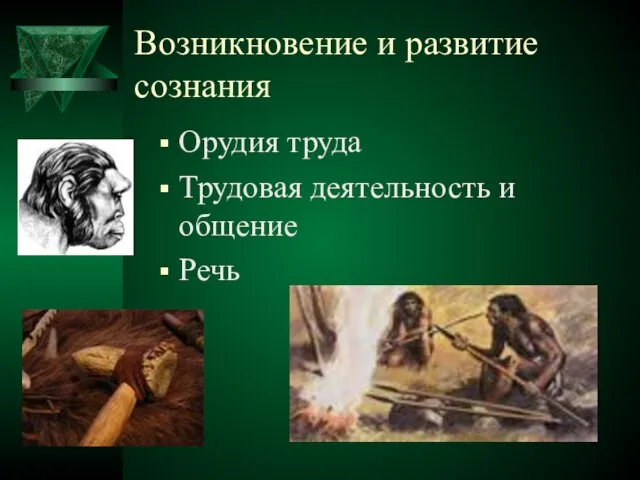 Возникновение и развитие сознания

▪ Орудия труда
▪ Трудовая деятельность и общение
▪ Речь